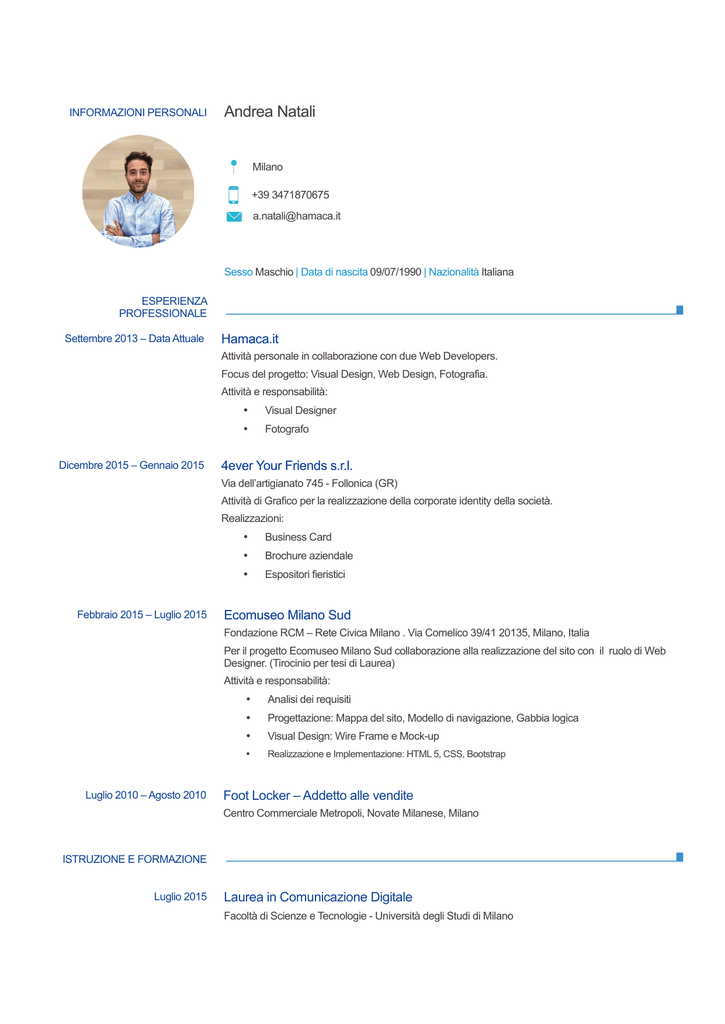 INFORMAZIONI PERSONALI
Andrea Natali

Milano

+39 3471870675

a.natali@hamaca.it

Sesso Maschio | Data di nascita 09/07/1990 | Nazionalità Italiana

ESPERIENZA PROFESSIONALE

Settembre 2013 – Data Attuale
Hamaca.it
Attività personale in collaborazione con due Web Developers.
Focus del progetto: Visual Design, Web Design, Fotografia.
Attività e responsabilità:
• Visual Designer
• Fotografo

Dicembre 2015 – Gennaio 2015
4ever Your Friends s.r.l.
Via dell'artigianato 745 - Follonica (GR)
Attività di Grafico per la realizzazione della corporate identity della società.
Realizzazioni:
• Business Card
• Brochure aziendale
• Espositori fieristici

Febbraio 2015 – Luglio 2015
Ecomuseo Milano Sud
Fondazione RCM – Rete Civica Milano . Via Comelico 39/41 20135, Milano, Italia
Per il progetto Ecomuseo Milano Sud collaborazione alla realizzazione del sito con il ruolo di Web Designer. (Tirocinio per tesi di Laurea)
Attività e responsabilità:
• Analisi dei requisiti
• Progettazione: Mappa del sito, Modello di navigazione, Gabbia logica
• Visual Design: Wire Frame e Mock-up
• Realizzazione e Implementazione: HTML 5, CSS, Bootstrap

Luglio 2010 – Agosto 2010
Foot Locker – Addetto alle vendite
Centro Commerciale Metropoli, Novate Milanese, Milano

ISTRUZIONE E FORMAZIONE

Luglio 2015
Laurea in Comunicazione Digitale
Facoltà di Scienze e Tecnologie - Università degli Studi di Milano